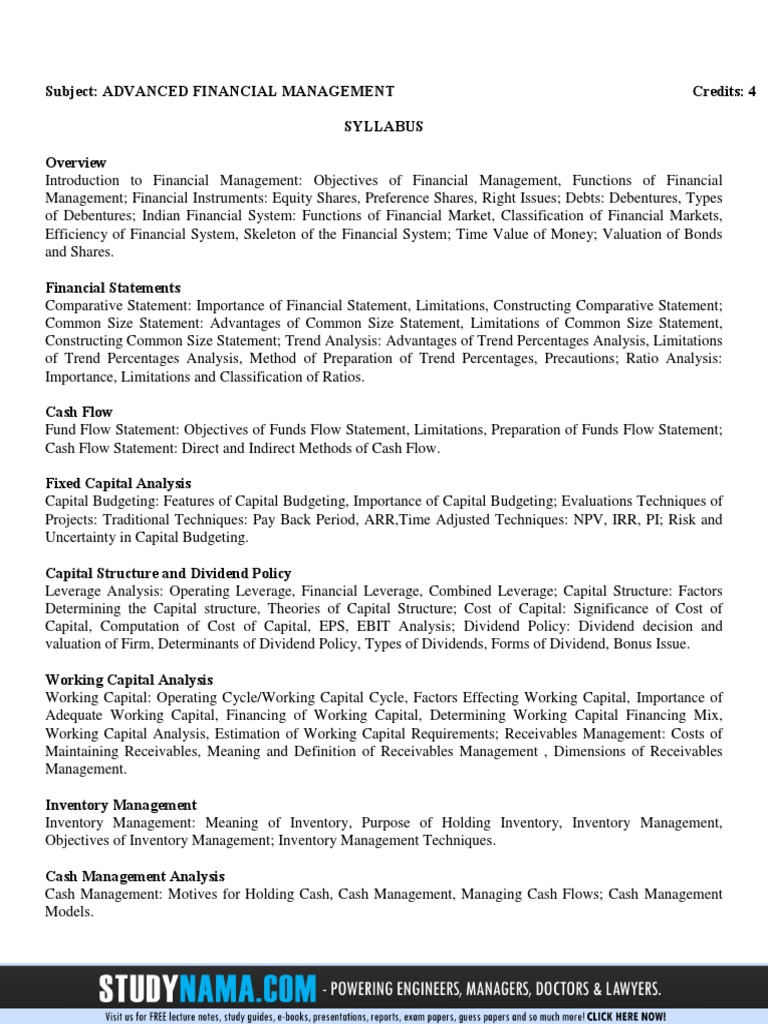 Subject: ADVANCED FINANCIAL MANAGEMENT Credits: 4

SYLLABUS

Overview
Introduction to Financial Management: Objectives of Financial Management, Functions of Financial Management; Financial Instruments: Equity Shares, Preference Shares, Right Issues; Debts: Debentures, Types of Debentures; Indian Financial System: Functions of Financial Market, Classification of Financial Markets, Efficiency of Financial System, Skeleton of the Financial System; Time Value of Money; Valuation of Bonds and Shares.

Financial Statements
Comparative Statement: Importance of Financial Statement, Limitations, Constructing Comparative Statement; Common Size Statement: Advantages of Common Size Statement, Limitations of Common Size Statement, Constructing Common Size Statement; Trend Analysis: Advantages of Trend Percentages Analysis, Limitations of Trend Percentages Analysis, Method of Preparation of Trend Percentages, Precautions; Ratio Analysis: Importance, Limitations and Classification of Ratios.

Cash Flow
Fund Flow Statement: Objectives of Funds Flow Statement, Limitations, Preparation of Funds Flow Statement; Cash Flow Statement: Direct and Indirect Methods of Cash Flow.

Fixed Capital Analysis
Capital Budgeting: Features of Capital Budgeting, Importance of Capital Budgeting; Evaluations Techniques of Projects: Traditional Techniques: Pay Back Period, ARR,Time Adjusted Techniques: NPV, IRR, PI; Risk and Uncertainty in Capital Budgeting.

Capital Structure and Dividend Policy
Leverage Analysis: Operating Leverage, Financial Leverage, Combined Leverage; Capital Structure: Factors Determining the Capital structure, Theories of Capital Structure; Cost of Capital: Significance of Cost of Capital, Computation of Cost of Capital, EPS, EBIT Analysis; Dividend Policy: Dividend decision and valuation of Firm, Determinants of Dividend Policy, Types of Dividends, Forms of Dividend, Bonus Issue.

Working Capital Analysis
Working Capital: Operating Cycle/Working Capital Cycle, Factors Effecting Working Capital, Importance of Adequate Working Capital, Financing of Working Capital, Determining Working Capital Financing Mix, Working Capital Analysis, Estimation of Working Capital Requirements; Receivables Management: Costs of Maintaining Receivables, Meaning and Definition of Receivables Management , Dimensions of Receivables Management.

Inventory Management
Inventory Management: Meaning of Inventory, Purpose of Holding Inventory, Inventory Management, Objectives of Inventory Management; Inventory Management Techniques.

Cash Management Analysis
Cash Management: Motives for Holding Cash, Cash Management, Managing Cash Flows; Cash Management Models.

STUDYNAMA.COM - POWERING ENGINEERS, MANAGERS, DOCTORS & LAWYERS.
Visit us for FREE lecture notes, study guides, e-books, presentations, reports, exam papers, guess papers and so much more! CLICK HERE NOW!